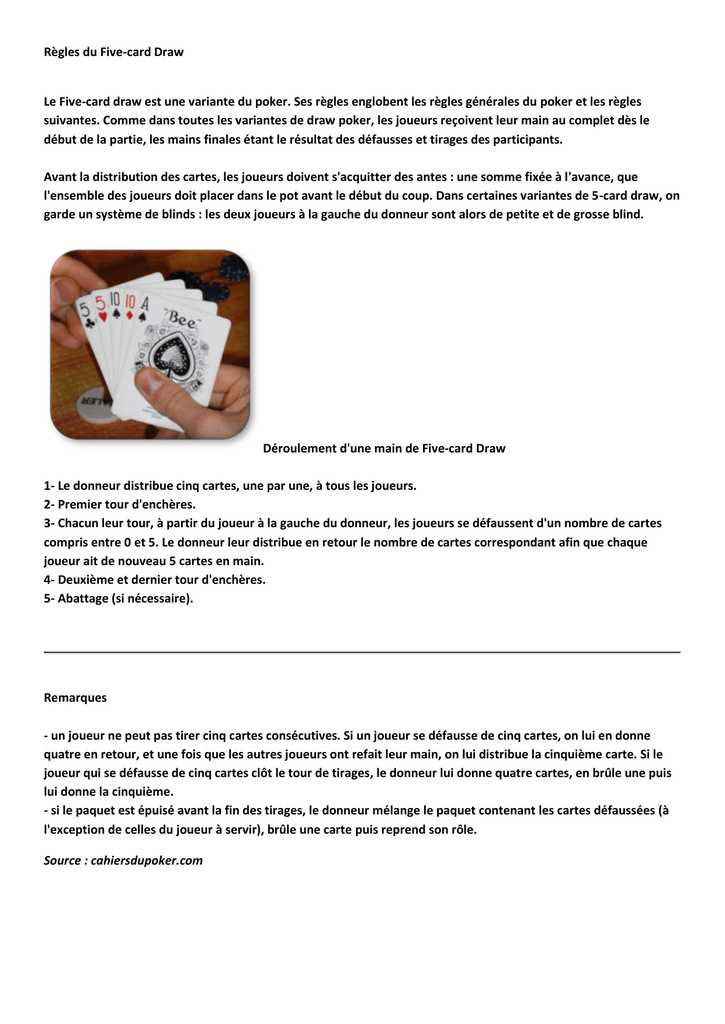 Règles du Five-card Draw

Le Five-card draw est une variante du poker. Ses règles englobent les règles générales du poker et les règles suivantes. Comme dans toutes les variantes de draw poker, les joueurs reçoivent leur main au complet dès le début de la partie, les mains finales étant le résultat des défausses et tirages des participants.

Avant la distribution des cartes, les joueurs doivent s'acquitter des antes : une somme fixée à l'avance, que l'ensemble des joueurs doit placer dans le pot avant le début du coup. Dans certaines variantes de 5-card draw, on garde un système de blinds : les deux joueurs à la gauche du donneur sont alors de petite et de grosse blind.

5 5 10 10 A Bee

Déroulement d'une main de Five-card Draw

1- Le donneur distribue cinq cartes, une par une, à tous les joueurs.
2- Premier tour d'enchères.
3- Chacun leur tour, à partir du joueur à la gauche du donneur, les joueurs se défaussent d'un nombre de cartes compris entre 0 et 5. Le donneur leur distribue en retour le nombre de cartes correspondant afin que chaque joueur ait de nouveau 5 cartes en main.
4- Deuxième et dernier tour d'enchères.
5- Abattage (si nécessaire).

Remarques

- un joueur ne peut pas tirer cinq cartes consécutives. Si un joueur se défausse de cinq cartes, on lui en donne quatre en retour, et une fois que les autres joueurs ont refait leur main, on lui distribue la cinquième carte. Si le joueur qui se défausse de cinq cartes clôt le tour de tirages, le donneur lui donne quatre cartes, en brûle une puis lui donne la cinquième.
- si le paquet est épuisé avant la fin des tirages, le donneur mélange le paquet contenant les cartes défaussées (à l'exception de celles du joueur à servir), brûle une carte puis reprend son rôle.

Source : cahiersdupoker.com